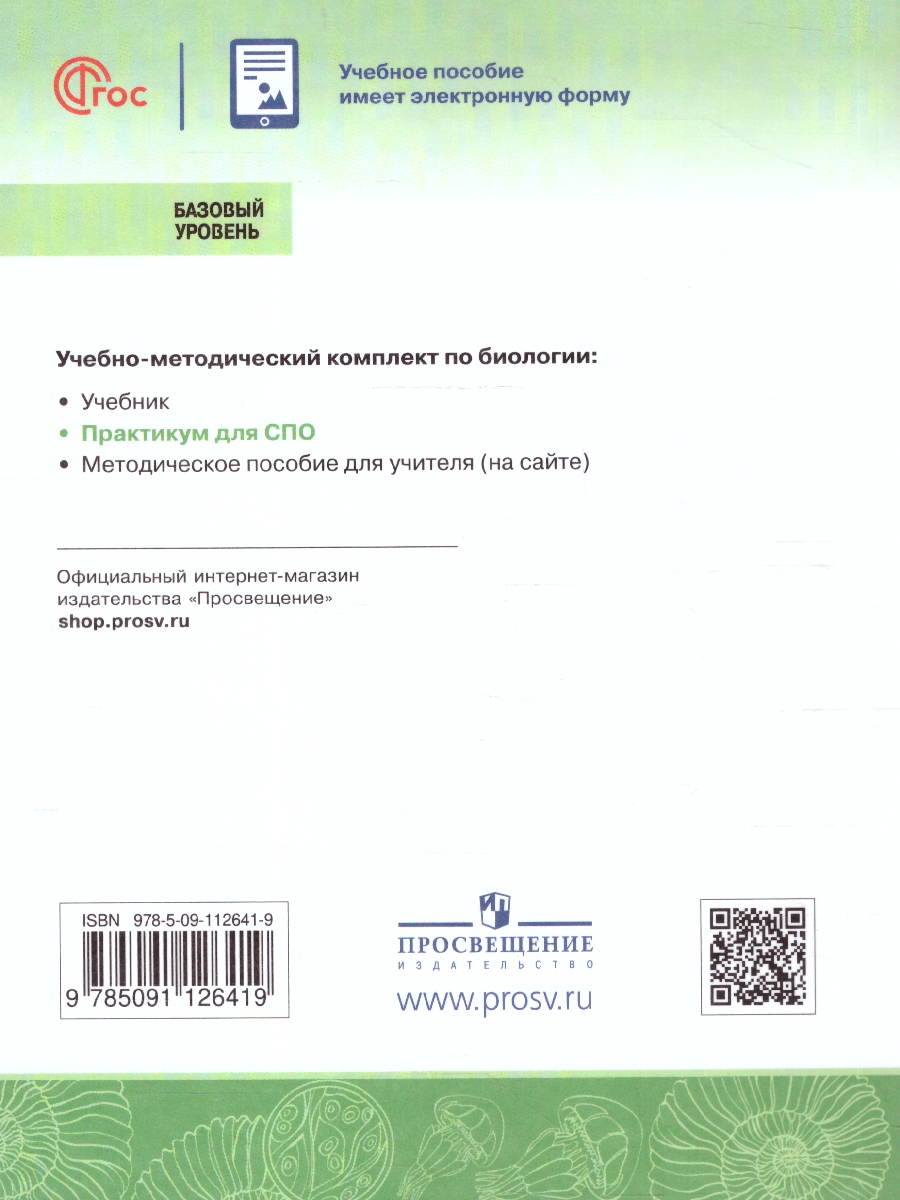 ФГОС

Учебное пособие имеет электронную форму

БАЗОВЫЙ УРОВЕНЬ

Учебно-методический комплект по биологии:

• Учебник
• Практикум для СПО
• Методическое пособие для учителя (на сайте)

Официальный интернет-магазин издательства «Просвещение»
shop.prosv.ru

ISBN 978-5-09-112641-9
9 785091 126419

ПРОСВЕЩЕНИЕ
ИЗДАТЕЛЬСТВО
www.prosv.ru